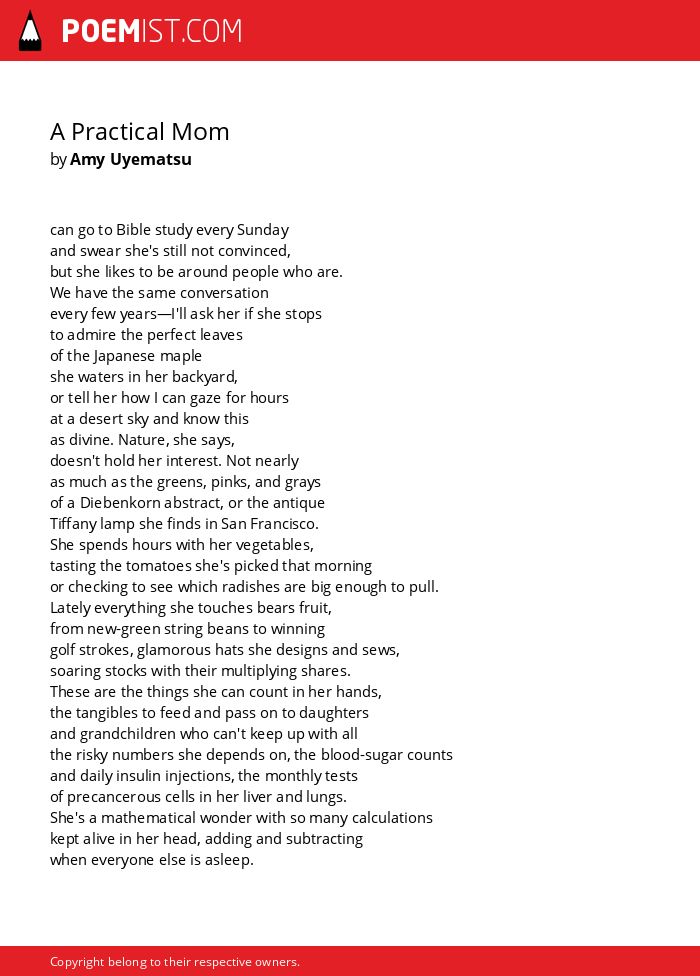 POEMIST.COM

A Practical Mom
by Amy Uyematsu

can go to Bible study every Sunday
and swear she's still not convinced,
but she likes to be around people who are.
We have the same conversation
every few years—I'll ask her if she stops
to admire the perfect leaves
of the Japanese maple
she waters in her backyard,
or tell her how I can gaze for hours
at a desert sky and know this
as divine. Nature, she says,
doesn't hold her interest. Not nearly
as much as the greens, pinks, and grays
of a Diebenkorn abstract, or the antique
Tiffany lamp she finds in San Francisco.
She spends hours with her vegetables,
tasting the tomatoes she's picked that morning
or checking to see which radishes are big enough to pull.
Lately everything she touches bears fruit,
from new-green string beans to winning
golf strokes, glamorous hats she designs and sews,
soaring stocks with their multiplying shares.
These are the things she can count in her hands,
the tangibles to feed and pass on to daughters
and grandchildren who can't keep up with all
the risky numbers she depends on, the blood-sugar counts
and daily insulin injections, the monthly tests
of precancerous cells in her liver and lungs.
She's a mathematical wonder with so many calculations
kept alive in her head, adding and subtracting
when everyone else is asleep.

Copyright belong to their respective owners.